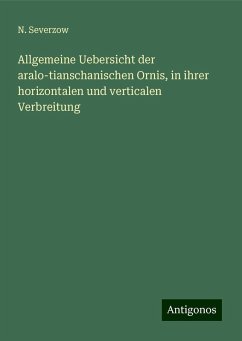 N. Severzow

Allgemeine Uebersicht der aralo-tianschanischen Ornis, in ihrer horizontalen und verticalen Verbreitung

Antigonos